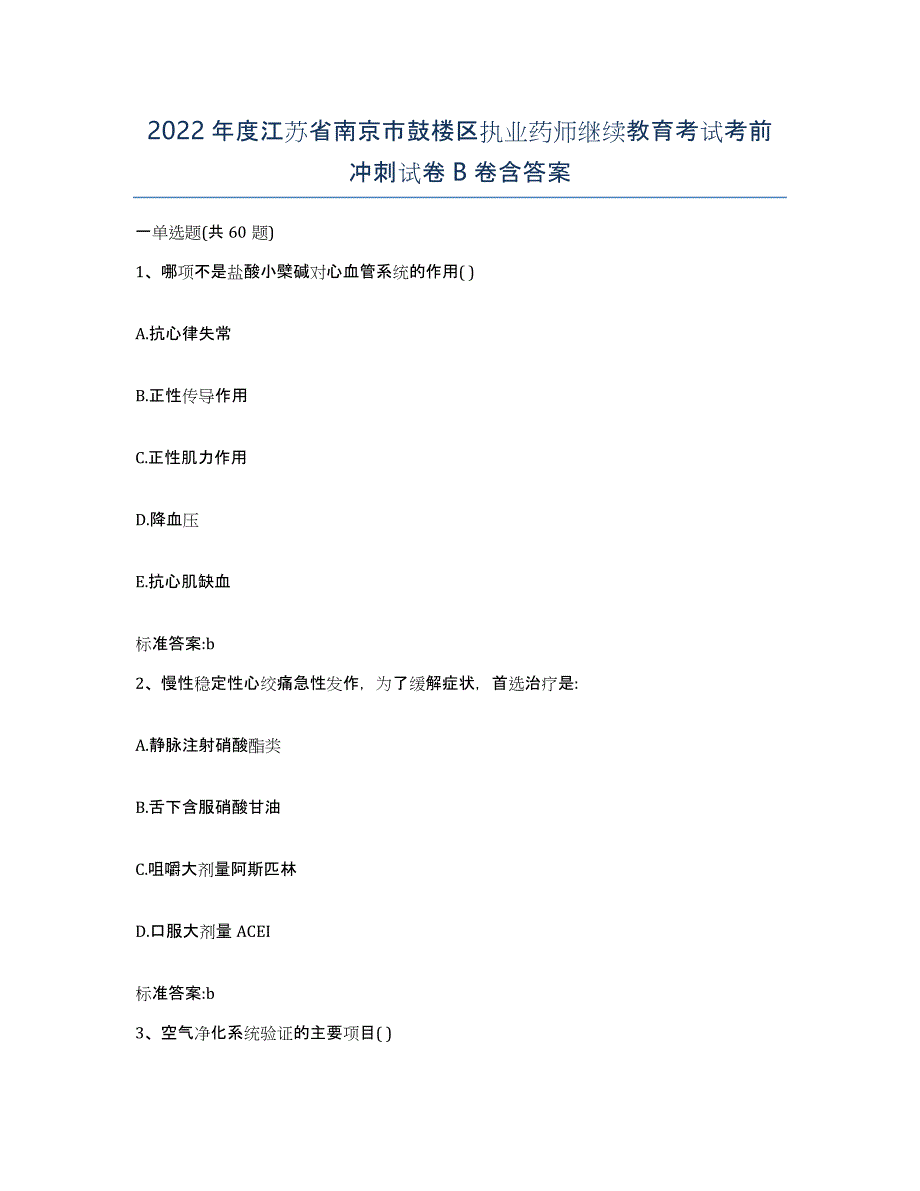 2022年度江苏省南京市鼓楼区执业药师继续教育考试考前冲刺试卷B卷含答案

一单选题(共60题)

1、哪项不是盐酸小檗碱对心血管系统的作用( )

A.抗心律失常

B.正性传导作用

C.正性肌力作用

D.降血压

E.抗心肌缺血

标准答案:b

2、慢性稳定性心绞痛急性发作，为了缓解症状，首选治疗是:

A.静脉注射硝酸酯类

B.舌下含服硝酸甘油

C.咀嚼大剂量阿斯匹林

D.口服大剂量ACEI

标准答案:b

3、空气净化系统验证的主要项目( )